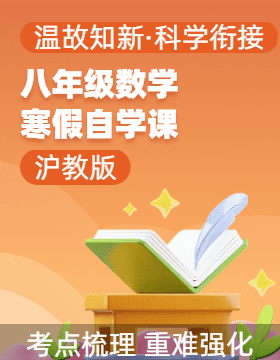 温故知新·科学衔接

八年级数学
寒假自学课

沪教版

考点梳理 重难强化